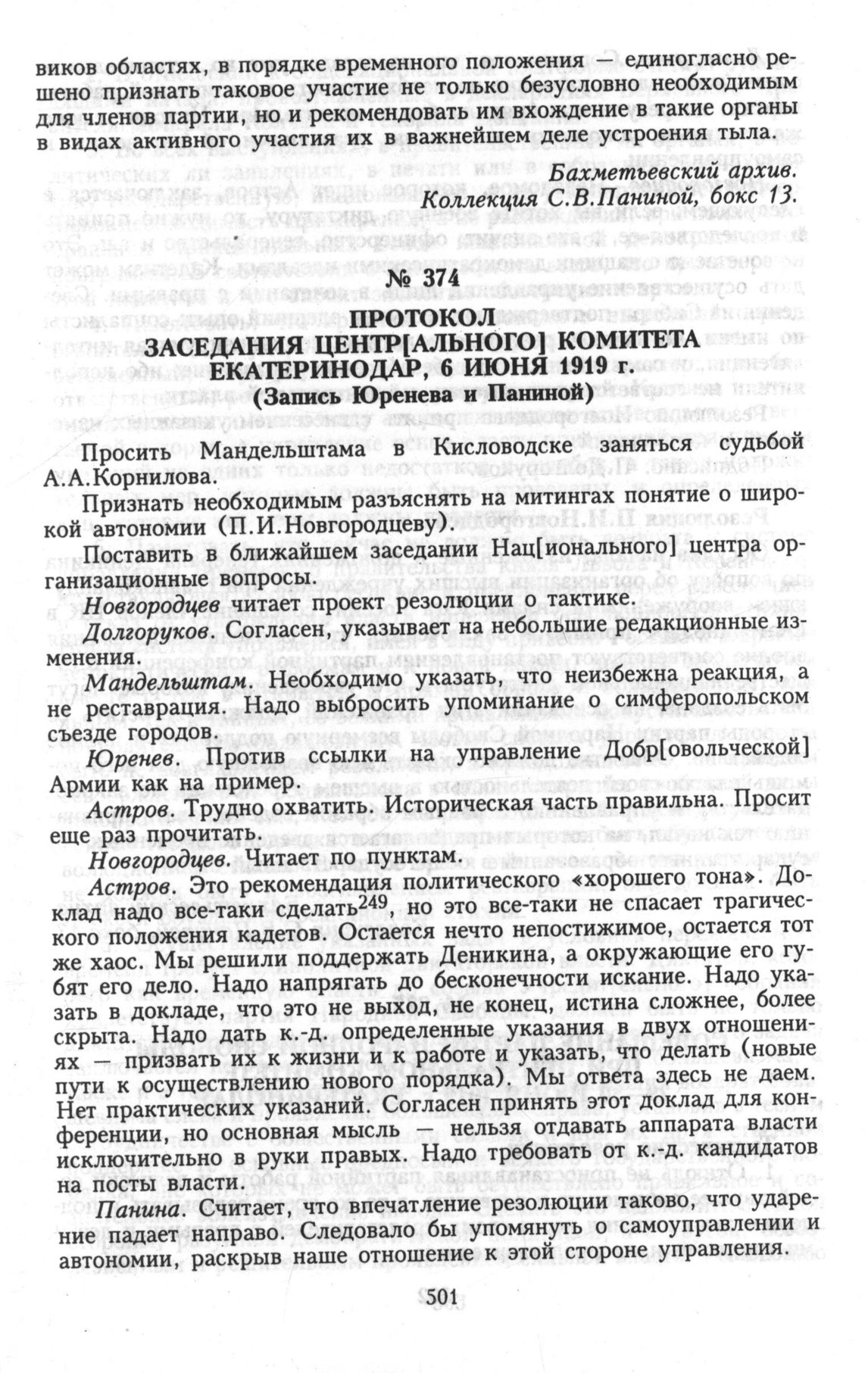 виков областях, в порядке временного положения — единогласно решено признать таковое участие не только безусловно необходимым для членов партии, но и рекомендовать им вхождение в такие органы в видах активного участия их в важнейшем деле устроения тыла.

Бахметьевский архив.
Коллекция С.В.Паниной, бокс 13.

№ 374
ПРОТОКОЛ
ЗАСЕДАНИЯ ЦЕНТР[АЛЬНОГО] КОМИТЕТА
ЕКАТЕРИНОДАР, 6 ИЮНЯ 1919 г.
(Запись Юренева и Паниной)

Просить Мандельштама в Кисловодске заняться судьбой А.А.Корнилова.

Признать необходимым разъяснять на митингах понятие о широкой автономии (П.И.Новгородцеву).

Поставить в ближайшем заседании Нац[ионального] центра организационные вопросы.

Новгородцев читает проект резолюции о тактике.

Долгоруков. Согласен, указывает на небольшие редакционные изменения.

Мандельштам. Необходимо указать, что неизбежна реакция, а не реставрация. Надо выбросить упоминание о симферопольском съезде городов.

Юренев. Против ссылки на управление Добр[овольческой] Армии как на пример.

Астров. Трудно охватить. Историческая часть правильна. Просит еще раз прочитать.

Новгородцев. Читает по пунктам.

Астров. Это рекомендация политического «хорошего тона». Доклад надо все-таки сделать$^{249}$, но это все-таки не спасает трагического положения кадетов. Остается нечто непостижимое, остается тот же хаос. Мы решили поддержать Деникина, а окружающие его губят его дело. Надо напрягать до бесконечности искание. Надо указать в докладе, что это не выход, не конец, истина сложнее, более скрыта. Надо дать к.-д. определенные указания в двух отношениях — призвать их к жизни и к работе и указать, что делать (новые пути к осуществлению нового порядка). Мы ответа здесь не даем. Нет практических указаний. Согласен принять этот доклад для конференции, но основная мысль — нельзя отдавать аппарата власти исключительно в руки правых. Надо требовать от к.-д. кандидатов на посты власти.

Панина. Считает, что впечатление резолюции таково, что ударение падает направо. Следовало бы упомянуть о самоуправлении и автономии, раскрыв наше отношение к этой стороне управления.

501